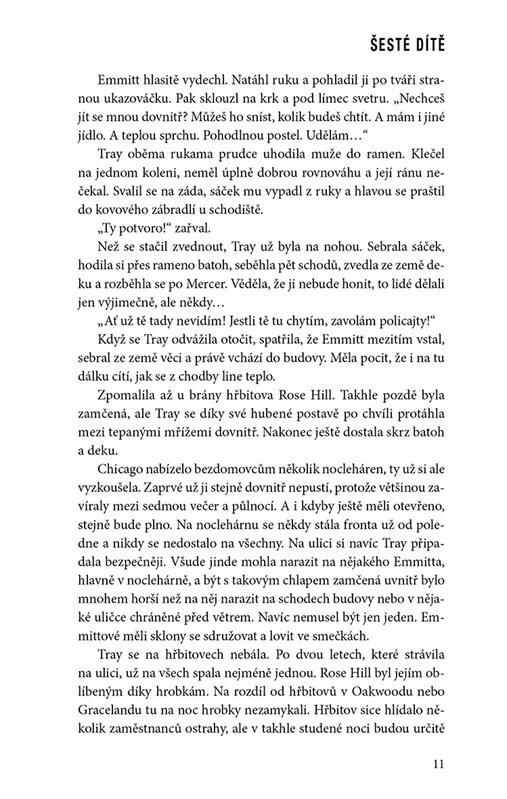 ŠESTÉ DÍTĚ

Emmitt hlasitě vydechl. Natáhl ruku a pohladil ji po tváři stranou ukazováčku. Pak sklouzl na krk a pod límec svetru. „Nechceš jít se mnou dovnitř? Můžeš ho sníst, kolik budeš chtít. A mám i jiné jídlo. A teplou sprchu. Pohodlnou postel. Udělám…“

Tray oběma rukama prudce uhodila muže do ramen. Klečel na jednom koleni, neměl úplně dobrou rovnováhu a její ránu nečekal. Svalil se na záda, sáček mu vypadl z ruky a hlavou se praštil do kovového zábradlí u schodiště.

„Ty potvoro!“ zařval.

Než se stačil zvednout, Tray už byla na nohou. Sebrala sáček, hodila si přes rameno batoh, seběhla pět schodů, zvedla ze země deku a rozběhla se po Mercer. Věděla, že ji nebude honit, to lidé dělali jen výjimečně, ale někdy…

„Ať už tě tady nevidím! Jestli tě tu chytím, zavolám policajty!“

Když se Tray odvážila otočit, spatřila, že Emmitt mezitím vstal, sebral ze země věci a právě vchází do budovy. Měla pocit, že i na tu dálku cítí, jak se z chodby line teplo.

Zpomalila až u brány hřbitova Rose Hill. Takhle pozdě byla zamčená, ale Tray se díky své hubené postavě po chvíli protáhla mezi tepanými mřížemi dovnitř. Nakonec ještě dostala skrz batoh a deku.

Chicago nabízelo bezdomovcům několik nocleháren, ty už si ale vyzkoušela. Zaprvé už ji stejně dovnitř nepustí, protože většinou zavíraly mezi sedmou večer a půlnocí. A i kdyby ještě měli otevřeno, stejně bude plno. Na noclehárnu se někdy stála fronta už od poledne a nikdy se nedostalo na všechny. Na ulici si navíc Tray připadala bezpečněji. Všude jinde mohla narazit na nějakého Emmitta, hlavně v noclehárně, a být s takovým chlapem zamčená uvnitř bylo mnohem horší než na něj narazit na schodech budovy nebo v nějaké uličce chráněné před větrem. Navíc nemusel být jen jeden. Emmittové měli sklony se sdružovat a lovit ve smečkách.

Tray se na hřbitovech nebála. Po dvou letech, které strávila na ulici, už na všech spala nejméně jednou. Rose Hill byl jejím oblíbeným díky hrobkám. Na rozdíl od hřbitovů v Oakwoodu nebo Gracelandu tu na noc hrobky nezamykali. Hřbitov sice hlídalo několik zaměstnanců ostrahy, ale v takhle studené noci budou určitě

11